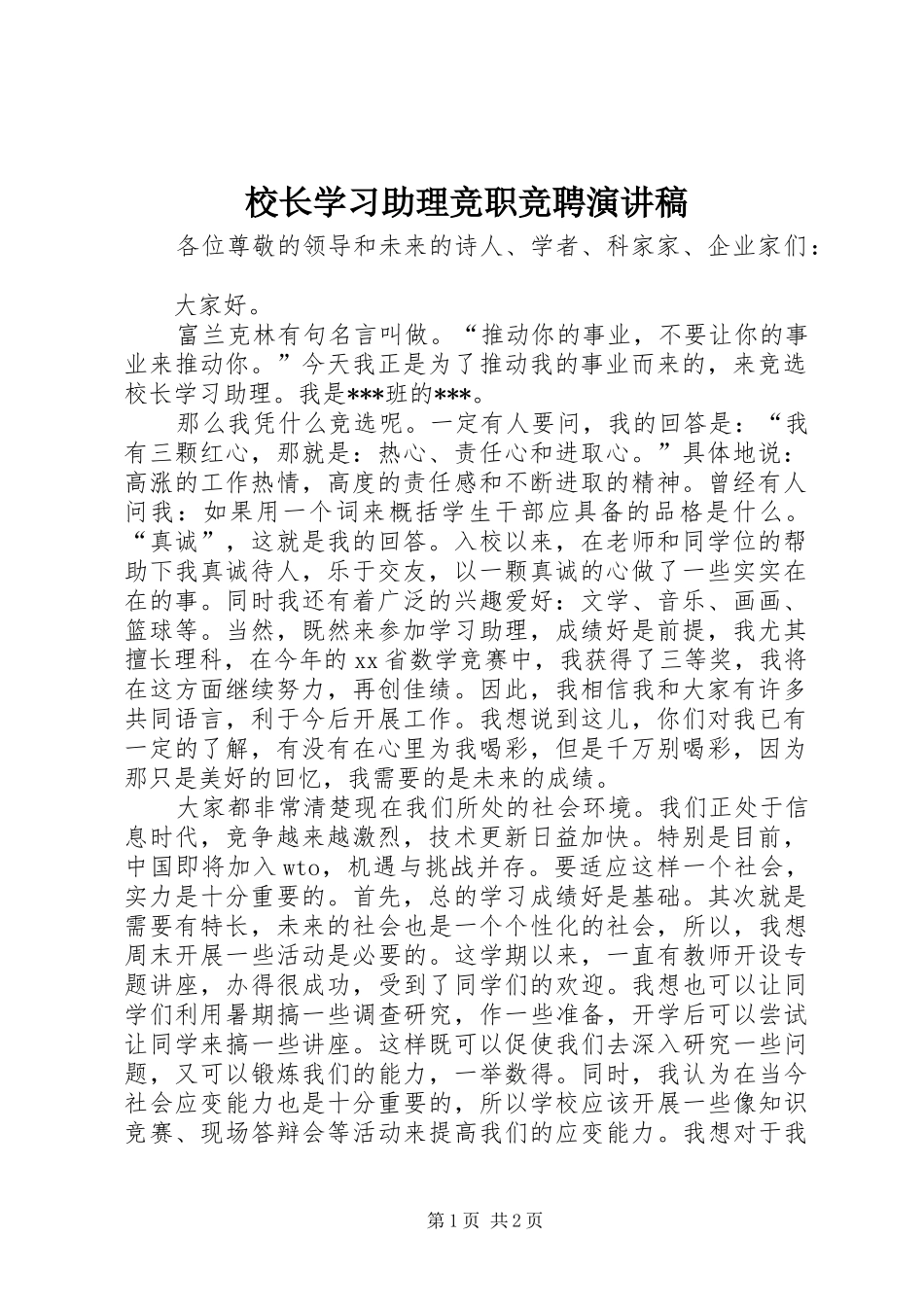 校长学习助理竞职竞聘演讲稿

各位尊敬的领导和未来的诗人、学者、科家家、企业家们：

大家好。

富兰克林有句名言叫做。“推动你的事业，不要让你的事业来推动你。”今天我正是为了推动我的事业而来的，来竞选校长学习助理。我是***班的***。

那么我凭什么竞选呢。一定有人要问，我的回答是：“我有三颗红心，那就是：热心、责任心和进取心。”具体地说：高涨的工作热情，高度的责任感和不断进取的精神。曾经有人问我：如果用一个词来概括学生干部应具备的品格是什么。“真诚”，这就是我的回答。入校以来，在老师和同学位的帮助下我真诚待人，乐于交友，以一颗真诚的心做了一些实实在在的事。同时我还有着广泛的兴趣爱好：文学、音乐、画画、篮球等。当然，既然来参加学习助理，成绩好是前提，我尤其擅长理科，在今年的xx省数学竞赛中，我获得了三等奖，我将在这方面继续努力，再创佳绩。因此，我相信我和大家有许多共同语言，利于今后开展工作。我想说到这儿，你们对我已有一定的了解，有没有在心里为我喝彩，但是千万别喝彩，因为那只是美好的回忆，我需要的是未来的成绩。

大家都非常清楚现在我们所处的社会环境。我们正处于信息时代，竞争越来越激烈，技术更新日益加快。特别是目前，中国即将加入wto，机遇与挑战并存。要适应这样一个社会，实力是十分重要的。首先，总的学习成绩好是基础。其次就是需要有特长，未来的社会也是一个个性化的社会，所以，我想周末开展一些活动是必要的。这学期以来，一直有教师开设专题讲座，办得很成功，受到了同学们的欢迎。我想也可以让同学们利用暑期搞一些调查研究，作一些准备，开学后可以尝试让同学来搞一些讲座。这样既可以促使我们去深入研究一些问题，又可以锻炼我们的能力，一举数得。同时，我认为在当今社会应变能力也是十分重要的，所以学校应该开展一些像知识竞赛、现场答辩会等活动来提高我们的应变能力。我想对于我

第1页 共2页